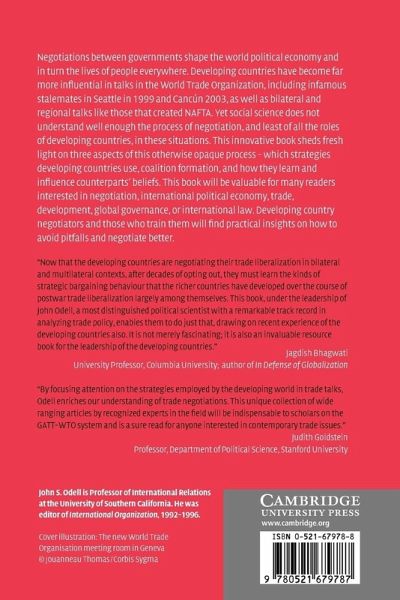 Negotiations between governments shape the world political economy and in turn the lives of people everywhere. Developing countries have become far more influential in talks in the World Trade Organization, including infamous stalemates in Seattle in 1999 and Cancún 2003, as well as bilateral and regional talks like those that created NAFTA. Yet social science does not understand well enough the process of negotiation, and least of all the roles of developing countries, in these situations. This innovative book sheds fresh light on three aspects of this otherwise opaque process – which strategies developing countries use, coalition formation, and how they learn and influence counterparts' beliefs. This book will be valuable for many readers interested in negotiation, international political economy, trade, development, global governance, or international law. Developing country negotiators and those who train them will find practical insights on how to avoid pitfalls and negotiate better.

"Now that the developing countries are negotiating their trade liberalization in bilateral and multilateral contexts, after decades of opting out, they must learn the kinds of strategic bargaining behaviour that the richer countries have developed over the course of postwar trade liberalization largely among themselves. This book, under the leadership of John Odell, a most distinguished political scientist with a remarkable track record in analyzing trade policy, enables them to do just that, drawing on recent experience of the developing countries also. It is not merely fascinating; it is also an invaluable resource book for the leadership of the developing countries."
Jagdish Bhagwati
University Professor, Columbia University; author of In Defense of Globalization

"By focusing attention on the strategies employed by the developing world in trade talks, Odell enriches our understanding of trade negotiations. This unique collection of wide ranging articles by recognized experts in the field will be indispensable to scholars on the GATT–WTO system and is a sure read for anyone interested in contemporary trade issues."
Judith Goldstein
Professor, Department of Political Science, Stanford University

John S. Odell is Professor of International Relations at the University of Southern California. He was editor of International Organization, 1992–1996.

Cover illustration: The new World Trade Organisation meeting room in Geneva © Jouanneau Thomas / Corbis Sygma

CAMBRIDGE
UNIVERSITY PRESS
www.cambridge.org

ISBN 0-521-67978-8

9 780521 679787